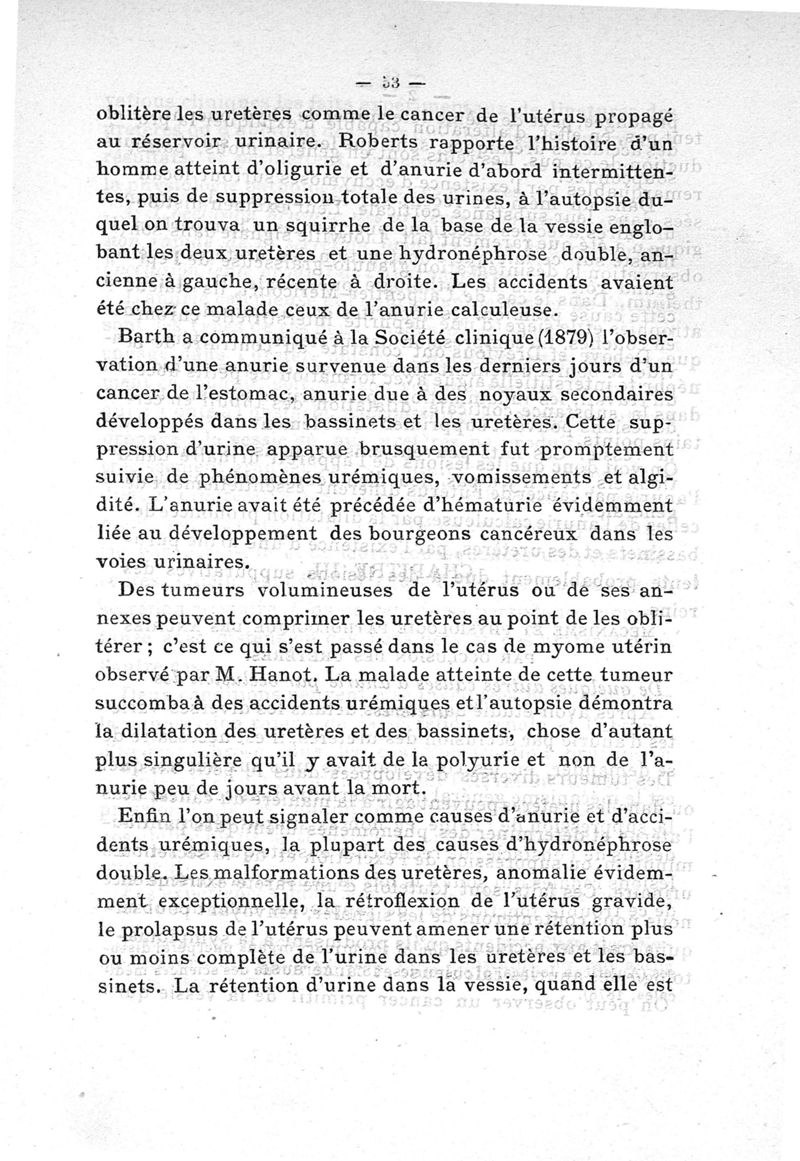 — 53 —

oblitère les uretères comme le cancer de l'utérus propagé au réservoir urinaire. Roberts rapporte l'histoire d'un homme atteint d'oligurie et d'anurie d'abord intermittentes, puis de suppression totale des urines, à l'autopsie duquel on trouva un squirrhe de la base de la vessie englobant les deux uretères et une hydronéphrose double, ancienne à gauche, récente à droite. Les accidents avaient été chez ce malade ceux de l'anurie calculeuse.

Barth a communiqué à la Société clinique (1879) l'observation d'une anurie survenue dans les derniers jours d'un cancer de l'estomac, anurie due à des noyaux secondaires développés dans les bassinets et les uretères. Cette suppression d'urine apparue brusquement fut promptement suivie de phénomènes urémiques, vomissements et algidité. L'anurie avait été précédée d'hématurie évidemment liée au développement des bourgeons cancéreux dans les voies urinaires.

Des tumeurs volumineuses de l'utérus ou de ses annexes peuvent comprimer les uretères au point de les oblitérer ; c'est ce qui s'est passé dans le cas de myome utérin observé par M. Hanot. La malade atteinte de cette tumeur succomba à des accidents urémiques et l'autopsie démontra la dilatation des uretères et des bassinets, chose d'autant plus singulière qu'il y avait de la polyurie et non de l'anurie peu de jours avant la mort.

Enfin l'on peut signaler comme causes d'anurie et d'accidents urémiques, la plupart des causes d'hydronéphrose double. Les malformations des uretères, anomalie évidemment exceptionnelle, la rétroflexion de l'utérus gravide, le prolapsus de l'utérus peuvent amener une rétention plus ou moins complète de l'urine dans les uretères et les bassinets. La rétention d'urine dans la vessie, quand elle est